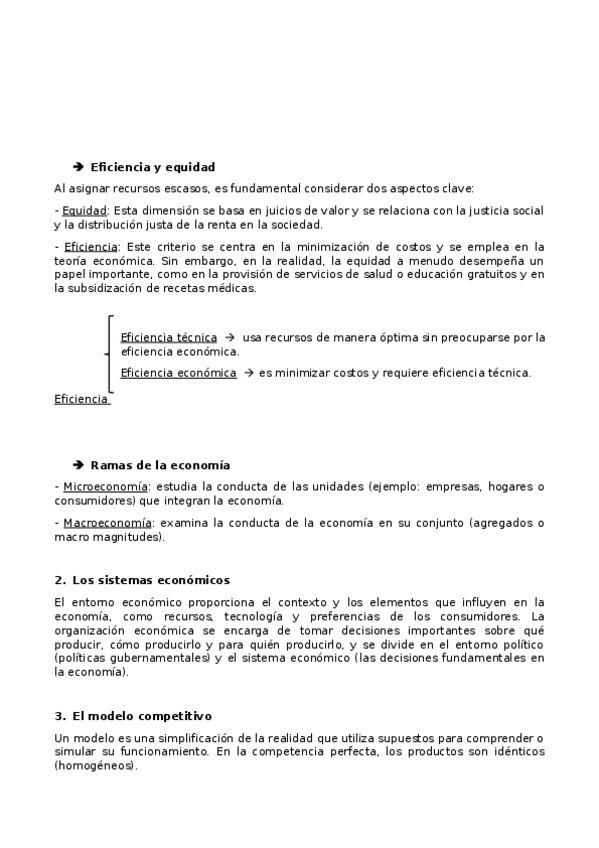 ➔ Eficiencia y equidad

Al asignar recursos escasos, es fundamental considerar dos aspectos clave:

- Equidad: Esta dimensión se basa en juicios de valor y se relaciona con la justicia social y la distribución justa de la renta en la sociedad.

- Eficiencia: Este criterio se centra en la minimización de costos y se emplea en la teoría económica. Sin embargo, en la realidad, la equidad a menudo desempeña un papel importante, como en la provisión de servicios de salud o educación gratuitos y en la subsidización de recetas médicas.

Eficiencia técnica → usa recursos de manera óptima sin preocuparse por la eficiencia económica.

Eficiencia económica → es minimizar costos y requiere eficiencia técnica.

Eficiencia

➔ Ramas de la economía

- Microeconomía: estudia la conducta de las unidades (ejemplo: empresas, hogares o consumidores) que integran la economía.

- Macroeconomía: examina la conducta de la economía en su conjunto (agregados o macro magnitudes).

2. Los sistemas económicos

El entorno económico proporciona el contexto y los elementos que influyen en la economía, como recursos, tecnología y preferencias de los consumidores. La organización económica se encarga de tomar decisiones importantes sobre qué producir, cómo producirlo y para quién producirlo, y se divide en el entorno político (políticas gubernamentales) y el sistema económico (las decisiones fundamentales en la economía).

3. El modelo competitivo

Un modelo es una simplificación de la realidad que utiliza supuestos para comprender o simular su funcionamiento. En la competencia perfecta, los productos son idénticos (homogéneos).